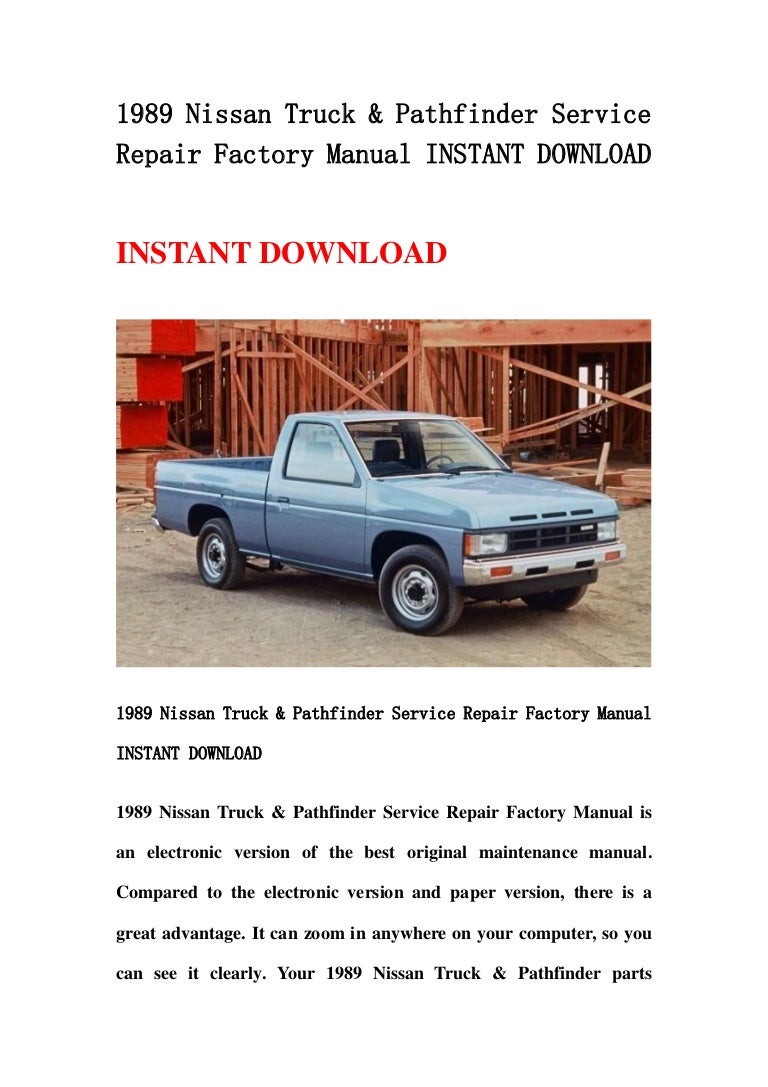 1989 Nissan Truck & Pathfinder Service Repair Factory Manual INSTANT DOWNLOAD

INSTANT DOWNLOAD

1989 Nissan Truck & Pathfinder Service Repair Factory Manual INSTANT DOWNLOAD

1989 Nissan Truck & Pathfinder Service Repair Factory Manual is an electronic version of the best original maintenance manual. Compared to the electronic version and paper version, there is a great advantage. It can zoom in anywhere on your computer, so you can see it clearly. Your 1989 Nissan Truck & Pathfinder parts